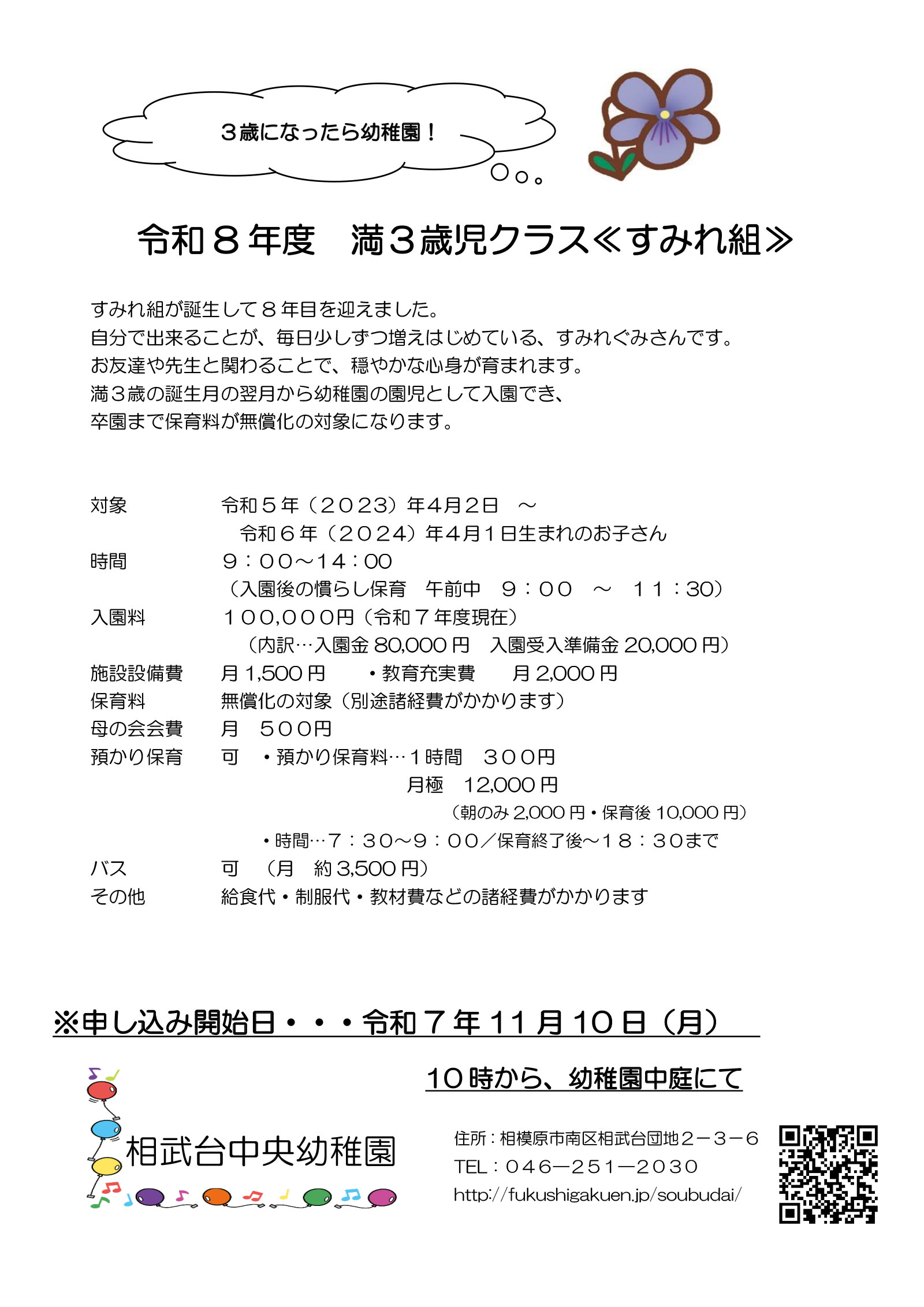 ３歳になったら幼稚園！

令和８年度　満３歳児クラス≪すみれ組≫

すみれ組が誕生して８年目を迎えました。
自分で出来ることが、毎日少しずつ増えはじめている、すみれぐみさんです。
お友達や先生と関わることで、穏やかな心身が育まれます。
満３歳の誕生月の翌月から幼稚園の園児として入園でき、
卒園まで保育料が無償化の対象になります。

対象　令和５年（２０２３）年４月２日　～
令和６年（２０２４）年４月１日生まれのお子さん
時間　９：００～１４：００
（入園後の慣らし保育　午前中　９：００　～　１１：30）
入園料　１００,０００円（令和７年度現在）
（内訳…入園金 80,000 円　入園受入準備金 20,000 円）
施設設備費　月 1,500 円　・教育充実費　月 2,000 円
保育料　無償化の対象（別途諸経費がかかります）
母の会会費　月　５００円
預かり保育　可　・預かり保育料…１時間　３００円
月極　12,000 円
（朝のみ 2,000 円・保育後 10,000 円）
・時間…７：３０～９：００／保育終了後～１８：３０まで
バス　可　（月　約 3,500 円）
その他　給食代・制服代・教材費などの諸経費がかかります

※申し込み開始日・・・令和７年 11 月 10 日（月）

10 時から、幼稚園中庭にて

相武台中央幼稚園

住所：相模原市南区相武台団地２－３－６
TEL：０４６－２５１－２０３０
http://fukushigakuen.jp/soubudai/